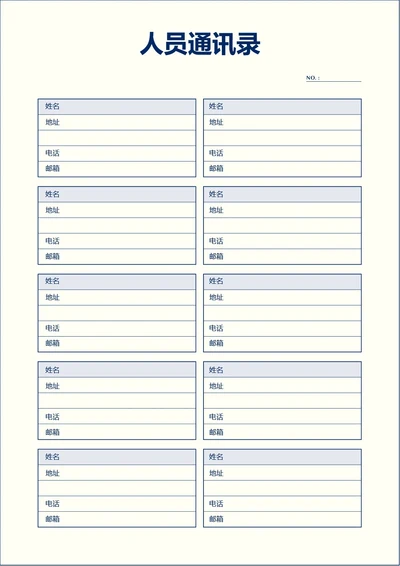 人员通讯录

NO.：

姓名
地址

电话
邮箱

姓名
地址

电话
邮箱

姓名
地址

电话
邮箱

姓名
地址

电话
邮箱

姓名
地址

电话
邮箱

姓名
地址

电话
邮箱

姓名
地址

电话
邮箱

姓名
地址

电话
邮箱

姓名
地址

电话
邮箱

姓名
地址

电话
邮箱